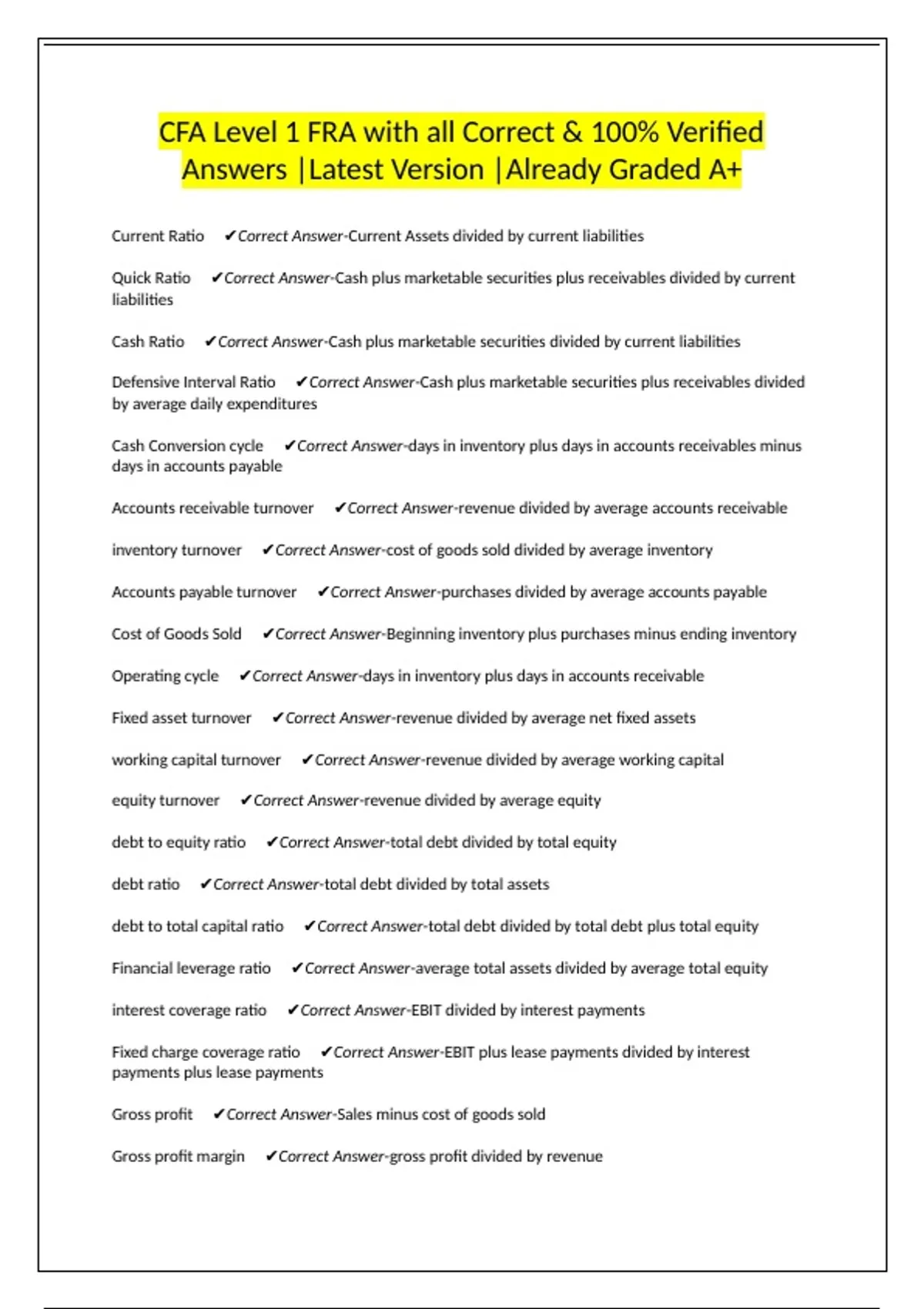 CFA Level 1 FRA with all Correct & 100% Verified Answers |Latest Version |Already Graded A+

Current Ratio ✔Correct Answer-Current Assets divided by current liabilities

Quick Ratio ✔Correct Answer-Cash plus marketable securities plus receivables divided by current liabilities

Cash Ratio ✔Correct Answer-Cash plus marketable securities divided by current liabilities

Defensive Interval Ratio ✔Correct Answer-Cash plus marketable securities plus receivables divided by average daily expenditures

Cash Conversion cycle ✔Correct Answer-days in inventory plus days in accounts receivables minus days in accounts payable

Accounts receivable turnover ✔Correct Answer-revenue divided by average accounts receivable

inventory turnover ✔Correct Answer-cost of goods sold divided by average inventory

Accounts payable turnover ✔Correct Answer-purchases divided by average accounts payable

Cost of Goods Sold ✔Correct Answer-Beginning inventory plus purchases minus ending inventory

Operating cycle ✔Correct Answer-days in inventory plus days in accounts receivable

Fixed asset turnover ✔Correct Answer-revenue divided by average net fixed assets

working capital turnover ✔Correct Answer-revenue divided by average working capital

equity turnover ✔Correct Answer-revenue divided by average equity

debt to equity ratio ✔Correct Answer-total debt divided by total equity

debt ratio ✔Correct Answer-total debt divided by total assets

debt to total capital ratio ✔Correct Answer-total debt divided by total debt plus total equity

Financial leverage ratio ✔Correct Answer-average total assets divided by average total equity

interest coverage ratio ✔Correct Answer-EBIT divided by interest payments

Fixed charge coverage ratio ✔Correct Answer-EBIT plus lease payments divided by interest payments plus lease payments

Gross profit ✔Correct Answer-Sales minus cost of goods sold

Gross profit margin ✔Correct Answer-gross profit divided by revenue